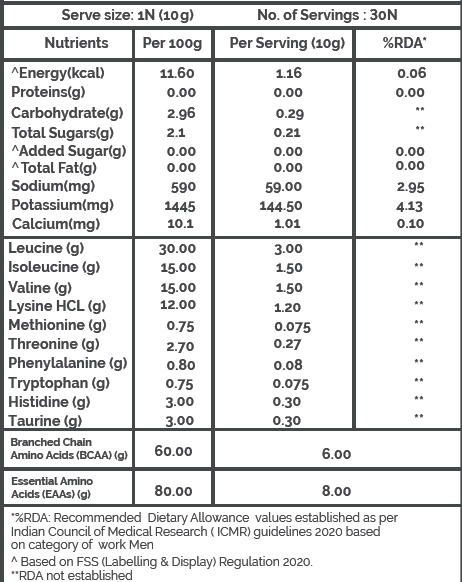 Serve size: 1N (10g) No. of Servings : 30N

| Nutrients | Per 100g | Per Serving (10g) | %RDA* |
|---|---|---|---|
| ^Energy(kcal) | 11.60 | 1.16 | 0.06 |
| Proteins(g) | 0.00 | 0.00 | 0.00 |
| Carbohydrate(g) | 2.96 | 0.29 | ** |
| Total Sugars(g) | 2.1 | 0.21 | ** |
| ^Added Sugar(g) | 0.00 | 0.00 | 0.00 |
| ^Total Fat(g) | 0.00 | 0.00 | 0.00 |
| Sodium(mg) | 590 | 59.00 | 2.95 |
| Potassium(mg) | 1445 | 144.50 | 4.13 |
| Calcium(mg) | 10.1 | 1.01 | 0.10 |
| Leucine (g) | 30.00 | 3.00 | ** |
| Isoleucine (g) | 15.00 | 1.50 | ** |
| Valine (g) | 15.00 | 1.50 | ** |
| Lysine HCL (g) | 12.00 | 1.20 | ** |
| Methionine (g) | 0.75 | 0.075 | ** |
| Threonine (g) | 2.70 | 0.27 | ** |
| Phenylalanine (g) | 0.80 | 0.08 | ** |
| Tryptophan (g) | 0.75 | 0.075 | ** |
| Histidine (g) | 3.00 | 0.30 | ** |
| Taurine (g) | 3.00 | 0.30 | ** |
| Branched Chain Amino Acids (BCAA) (g) | 60.00 | 6.00 | |
| Essential Amino Acids (EAAs) (g) | 80.00 | 8.00 | |

*%RDA: Recommended Dietary Allowance values established as per Indian Council of Medical Research ( ICMR) guidelines 2020 based on category of work Men
^ Based on FSS (Labelling & Display) Regulation 2020.
**RDA not established